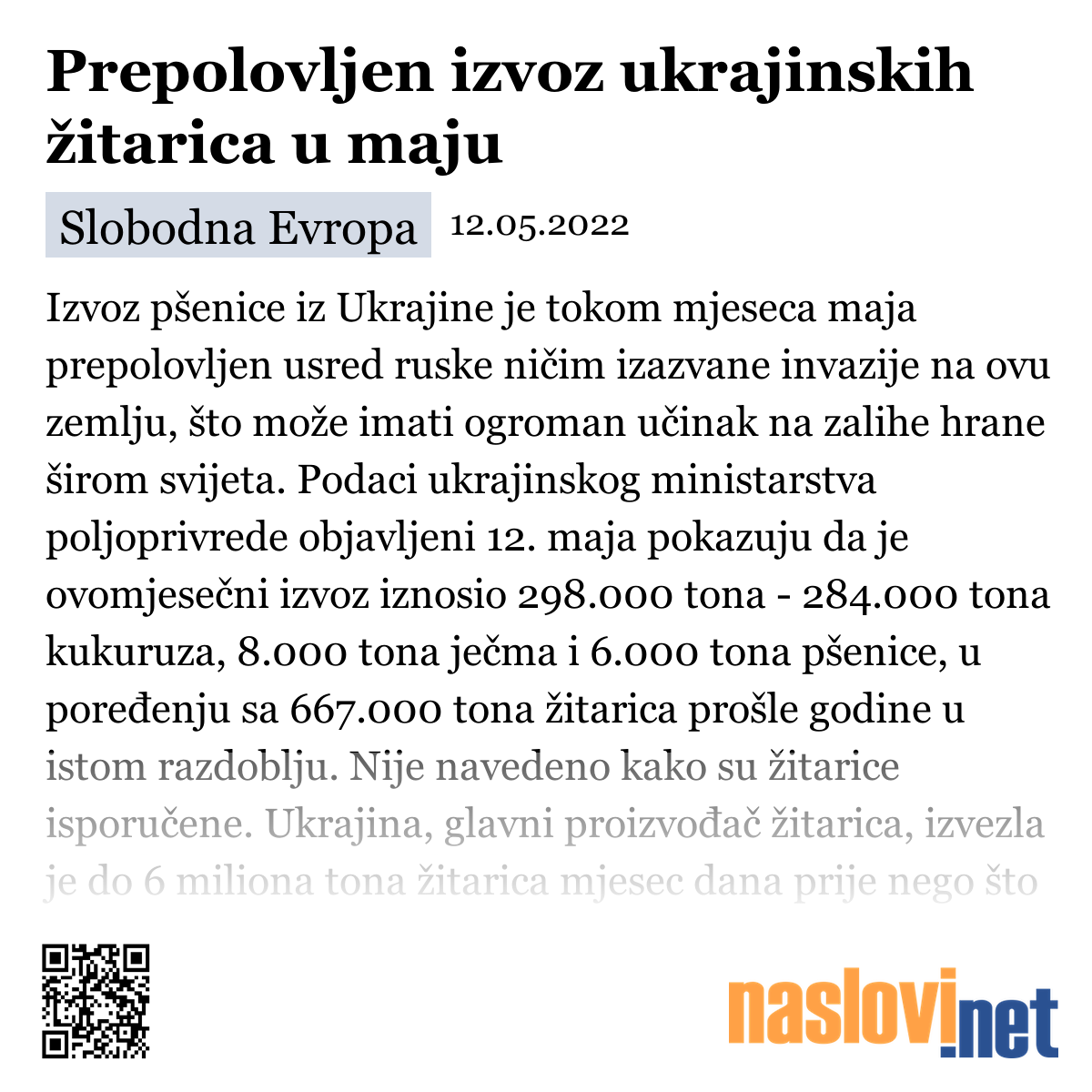 Prepolovljen izvoz ukrajinskih žitarica u maju

Slobodna Evropa 12.05.2022

Izvoz pšenice iz Ukrajine je tokom mjeseca maja prepolovljen usred ruske ničim izazvane invazije na ovu zemlju, što može imati ogroman učinak na zalihe hrane širom svijeta. Podaci ukrajinskog ministarstva poljoprivrede objavljeni 12. maja pokazuju da je ovomjesečni izvoz iznosio 298.000 tona - 284.000 tona kukuruza, 8.000 tona ječma i 6.000 tona pšenice, u poređenju sa 667.000 tona žitarica prošle godine u istom razdoblju. Nije navedeno kako su žitarice isporučene. Ukrajina, glavni proizvođač žitarica, izvezla je do 6 miliona tona žitarica mjesec dana prije nego što

naslovi.net